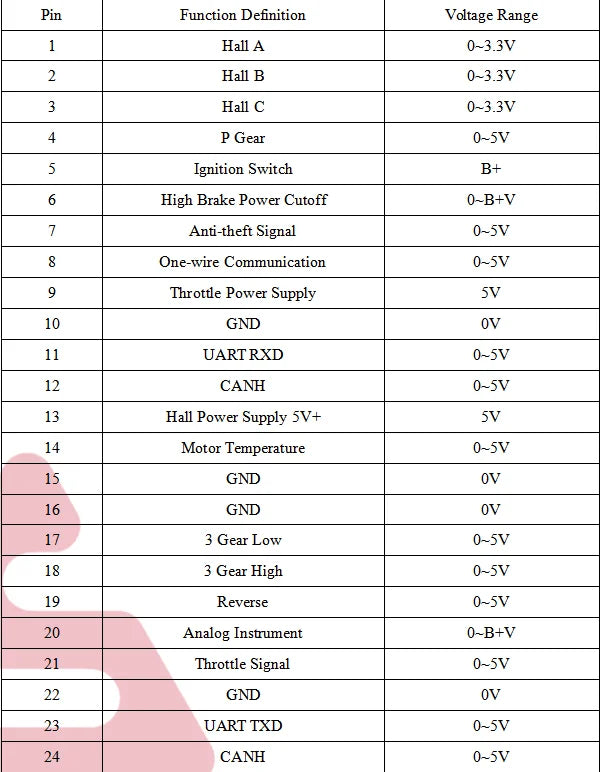 | Pin | Function Definition | Voltage Range |
|---|---|---|
| 1 | Hall A | 0~3.3V |
| 2 | Hall B | 0~3.3V |
| 3 | Hall C | 0~3.3V |
| 4 | P Gear | 0~5V |
| 5 | Ignition Switch | B+ |
| 6 | High Brake Power Cutoff | 0~B+V |
| 7 | Anti-theft Signal | 0~5V |
| 8 | One-wire Communication | 0~5V |
| 9 | Throttle Power Supply | 5V |
| 10 | GND | 0V |
| 11 | UART RXD | 0~5V |
| 12 | CANH | 0~5V |
| 13 | Hall Power Supply 5V+ | 5V |
| 14 | Motor Temperature | 0~5V |
| 15 | GND | 0V |
| 16 | GND | 0V |
| 17 | 3 Gear Low | 0~5V |
| 18 | 3 Gear High | 0~5V |
| 19 | Reverse | 0~5V |
| 20 | Analog Instrument | 0~B+V |
| 21 | Throttle Signal | 0~5V |
| 22 | GND | 0V |
| 23 | UART TXD | 0~5V |
| 24 | CANH | 0~5V |